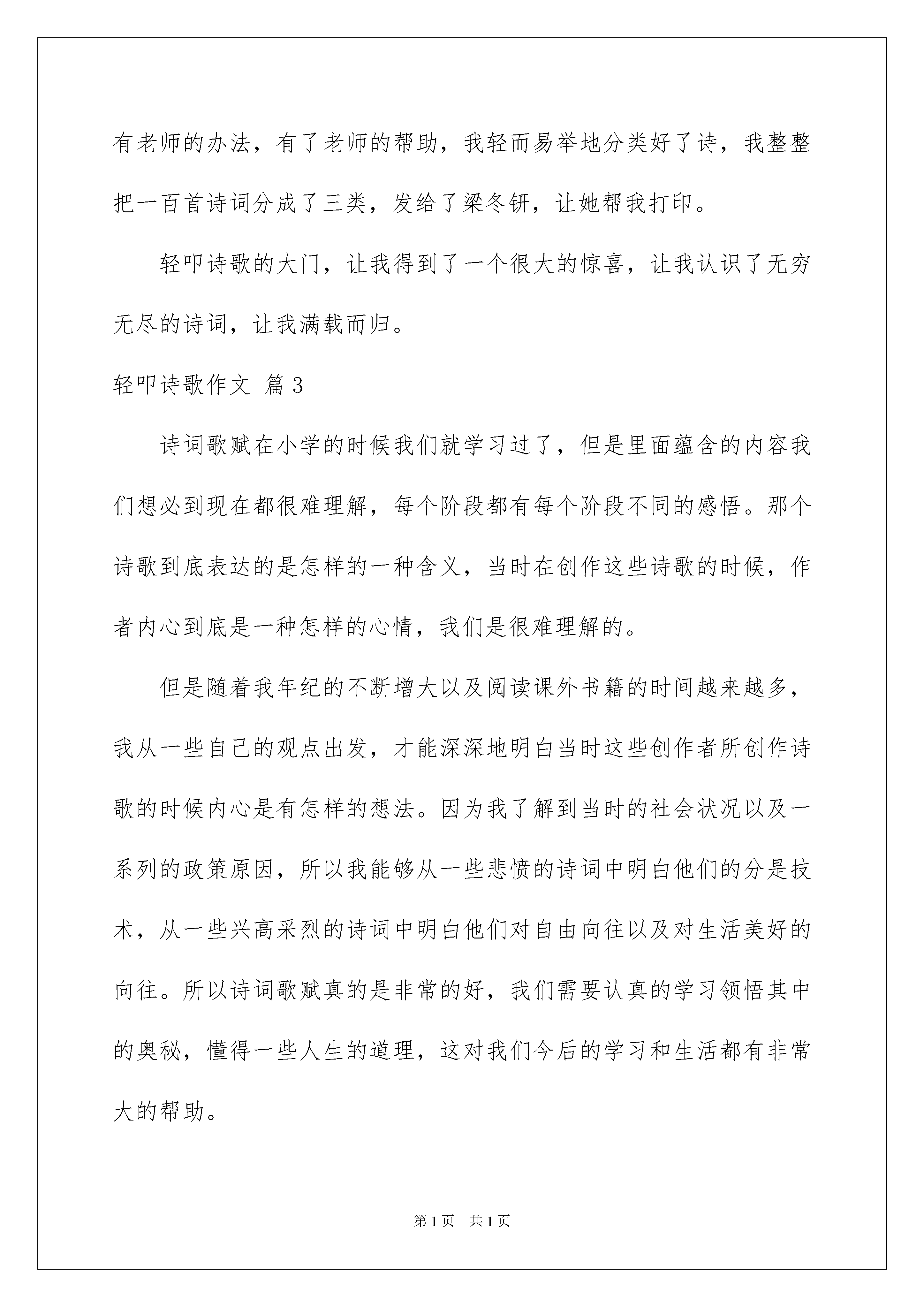 有老师的办法，有了老师的帮助，我轻而易举地分类好了诗，我整整把一百首诗词分成了三类，发给了梁冬钘，让她帮我打印。

轻叩诗歌的大门，让我得到了一个很大的惊喜，让我认识了无穷无尽的诗词，让我满载而归。

轻叩诗歌作文 篇3

诗词歌赋在小学的时候我们就学习过了，但是里面蕴含的内容我们想必到现在都很难理解，每个阶段都有每个阶段不同的感悟。那个诗歌到底表达的是怎样的一种含义，当时在创作这些诗歌的时候，作者内心到底是一种怎样的心情，我们是很难理解的。

但是随着我年纪的不断增大以及阅读课外书籍的时间越来越多，我从一些自己的观点出发，才能深深地明白当时这些创作者所创作诗歌的时候内心是有怎样的想法。因为我了解到当时的社会状况以及一系列的政策原因，所以我能够从一些悲愤的诗词中明白他们的分是技术，从一些兴高采烈的诗词中明白他们对自由向往以及对生活美好的向往。所以诗词歌赋真的是非常的好，我们需要认真的学习领悟其中的奥秘，懂得一些人生的道理，这对我们今后的学习和生活都有非常大的帮助。

第1页 共1页